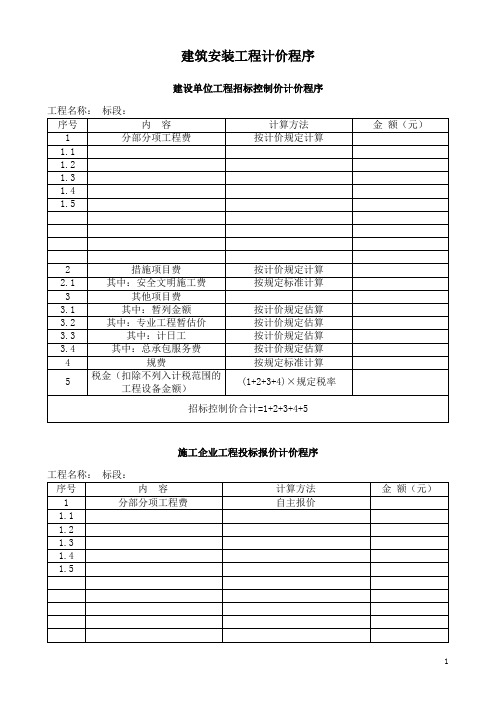 建筑安装工程计价程序

建设单位工程招标控制价计价程序

工程名称： 标段：

| 序号 | 内 容 | 计算方法 | 金 额（元） |
|---|---|---|---|
| 1 | 分部分项工程费 | 按计价规定计算 | |
| 1.1 | | | |
| 1.2 | | | |
| 1.3 | | | |
| 1.4 | | | |
| 1.5 | | | |
| | | | |
| | | | |
| | | | |
| | | | |
| 2 | 措施项目费 | 按计价规定计算 | |
| 2.1 | 其中：安全文明施工费 | 按规定标准计算 | |
| 3 | 其他项目费 | | |
| 3.1 | 其中：暂列金额 | 按计价规定估算 | |
| 3.2 | 其中：专业工程暂估价 | 按计价规定估算 | |
| 3.3 | 其中：计日工 | 按计价规定估算 | |
| 3.4 | 其中：总承包服务费 | 按计价规定估算 | |
| 4 | 规费 | 按规定标准计算 | |
| 5 | 税金（扣除不列入计税范围的工程设备金额） | (1+2+3+4)×规定税率 | |
| 招标控制价合计=1+2+3+4+5 | | | |

施工企业工程投标报价计价程序

工程名称： 标段：

| 序号 | 内 容 | 计算方法 | 金 额（元） |
|---|---|---|---|
| 1 | 分部分项工程费 | 自主报价 | |
| 1.1 | | | |
| 1.2 | | | |
| 1.3 | | | |
| 1.4 | | | |
| 1.5 | | | |
| | | | |
| | | | |
| | | | |
| | | | |
| | | | |

1